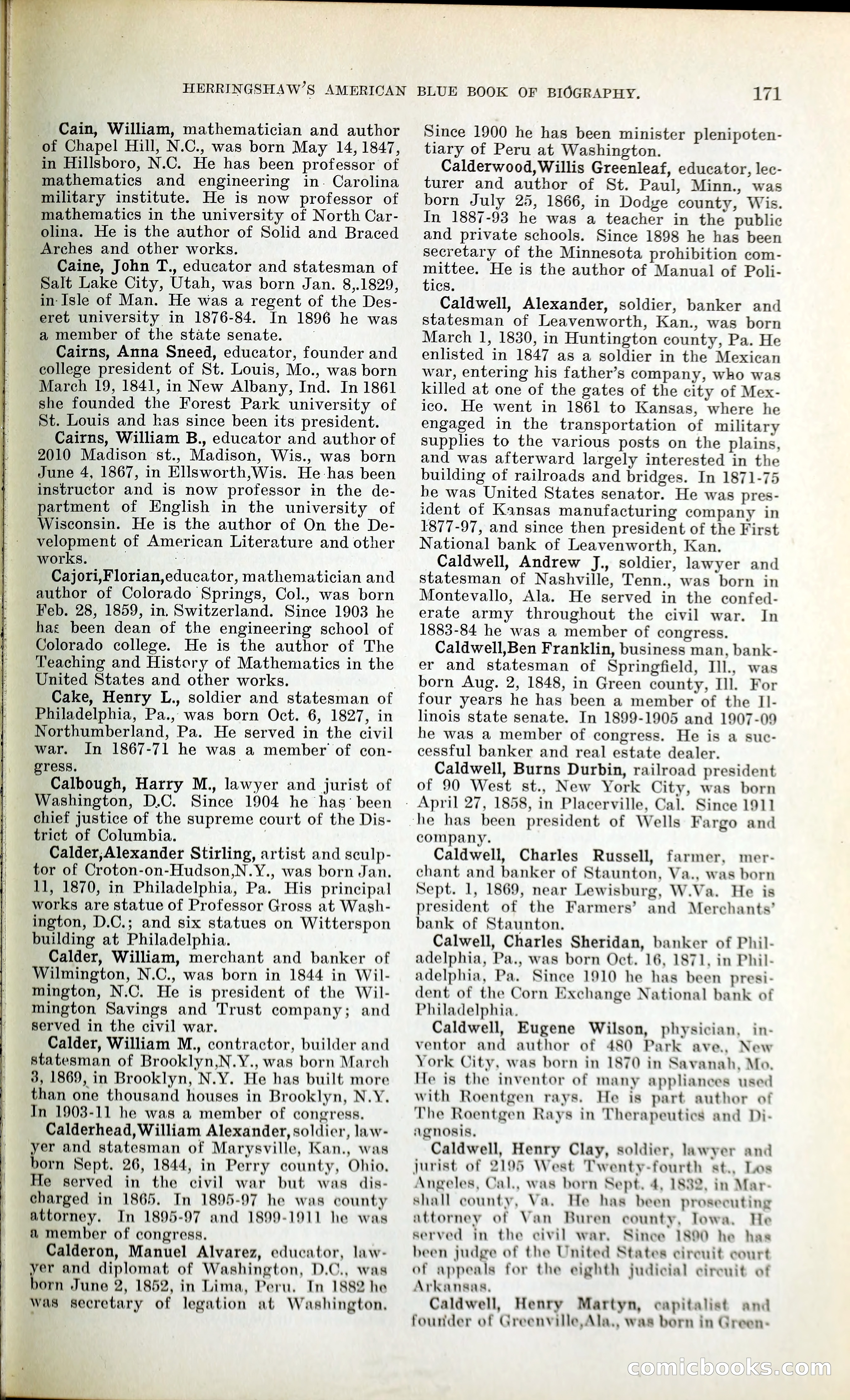 HERRINGSHAW'S AMERICAN BLUE BOOK OF BIOGRAPHY. 171

Cain, William, mathematician and author of Chapel Hill, N.C., was born May 14, 1847, in Hillsboro, N.C. He has been professor of mathematics and engineering in Carolina military institute. He is now professor of mathematics in the university of North Carolina. He is the author of Solid and Braced Arches and other works.

Caine, John T., educator and statesman of Salt Lake City, Utah, was born Jan. 8,.1829, in Isle of Man. He was a regent of the Deseret university in 1876-84. In 1896 he was a member of the state senate.

Cairns, Anna Sneed, educator, founder and college president of St. Louis, Mo., was born March 19, 1841, in New Albany, Ind. In 1861 she founded the Forest Park university of St. Louis and has since been its president.

Cairns, William B., educator and author of 2010 Madison st., Madison, Wis., was born June 4, 1867, in Ellsworth,Wis. He has been instructor and is now professor in the department of English in the university of Wisconsin. He is the author of On the Development of American Literature and other works.

Cajori,Florian,educator, mathematician and author of Colorado Springs, Col., was born Feb. 28, 1859, in Switzerland. Since 1903 he has been dean of the engineering school of Colorado college. He is the author of The Teaching and History of Mathematics in the United States and other works.

Cake, Henry L., soldier and statesman of Philadelphia, Pa., was born Oct. 6, 1827, in Northumberland, Pa. He served in the civil war. In 1867-71 he was a member of congress.

Calbough, Harry M., lawyer and jurist of Washington, D.C. Since 1904 he has been chief justice of the supreme court of the District of Columbia.

Calder,Alexander Stirling, artist and sculptor of Croton-on-Hudson,N.Y., was born Jan. 11, 1870, in Philadelphia, Pa. His principal works are statue of Professor Gross at Washington, D.C.; and six statues on Witterspon building at Philadelphia.

Calder, William, merchant and banker of Wilmington, N.C., was born in 1844 in Wilmington, N.C. He is president of the Wilmington Savings and Trust company; and served in the civil war.

Calder, William M., contractor, builder and statesman of Brooklyn,N.Y., was born March 3, 1869, in Brooklyn, N.Y. He has built more than one thousand houses in Brooklyn, N.Y. In 1903-11 he was a member of congress.

Calderhead,William Alexander, soldier, lawyer and statesman of Marysville, Kan., was born Sept. 26, 1844, in Perry county, Ohio. He served in the civil war but was discharged in 1865. In 1895-97 he was county attorney. In 1895-97 and 1899-1911 he was a member of congress.

Calderon, Manuel Alvarez, educator, lawyer and diplomat of Washington, D.C., was born June 2, 1852, in Lima, Peru. In 1882 he was secretary of legation at Washington. Since 1900 he has been minister plenipotentiary of Peru at Washington.

Calderwood,Willis Greenleaf, educator, lecturer and author of St. Paul, Minn., was born July 25, 1866, in Dodge county, Wis. In 1887-93 he was a teacher in the public and private schools. Since 1898 he has been secretary of the Minnesota prohibition committee. He is the author of Manual of Politics.

Caldwell, Alexander, soldier, banker and statesman of Leavenworth, Kan., was born March 1, 1830, in Huntington county, Pa. He enlisted in 1847 as a soldier in the Mexican war, entering his father's company, who was killed at one of the gates of the city of Mexico. He went in 1861 to Kansas, where he engaged in the transportation of military supplies to the various posts on the plains, and was afterward largely interested in the building of railroads and bridges. In 1871-75 he was United States senator. He was president of Kansas manufacturing company in 1877-97, and since then president of the First National bank of Leavenworth, Kan.

Caldwell, Andrew J., soldier, lawyer and statesman of Nashville, Tenn., was born in Montevallo, Ala. He served in the confederate army throughout the civil war. In 1883-84 he was a member of congress.

Caldwell,Ben Franklin, business man, banker and statesman of Springfield, Ill., was born Aug. 2, 1848, in Green county, Ill. For four years he has been a member of the Illinois state senate. In 1899-1905 and 1907-09 he was a member of congress. He is a successful banker and real estate dealer.

Caldwell, Burns Durbin, railroad president of 90 West st., New York City, was born April 27, 1858, in Placerville, Cal. Since 1911 he has been president of Wells Fargo and company.

Caldwell, Charles Russell, farmer, merchant and banker of Staunton, Va., was born Sept. 1, 1869, near Lewisburg, W.Va. He is president of the Farmers' and Merchants' bank of Staunton.

Calwell, Charles Sheridan, banker of Philadelphia, Pa., was born Oct. 16, 1871, in Philadelphia, Pa. Since 1910 he has been president of the Corn Exchange National bank of Philadelphia.

Caldwell, Eugene Wilson, physician, inventor and author of 480 Park ave., New York City, was born in 1870 in Savanah, Mo. He is the inventor of many appliances used with Roentgen rays. He is part author of The Roentgen Rays in Therapeutics and Diagnosis.

Caldwell, Henry Clay, soldier, lawyer and jurist of 2195 West Twenty-fourth st., Los Angeles, Cal., was born Sept. 4, 1832, in Marshall county, Va. He has been prosecuting attorney of Van Buren county, Iowa. He served in the civil war. Since 1890 he has been judge of the United States circuit court of appeals for the eighth judicial circuit of Arkansas.

Caldwell, Henry Martyn, capitalist and founder of Greenville,Ala., was born in Green-

comicbooks.com